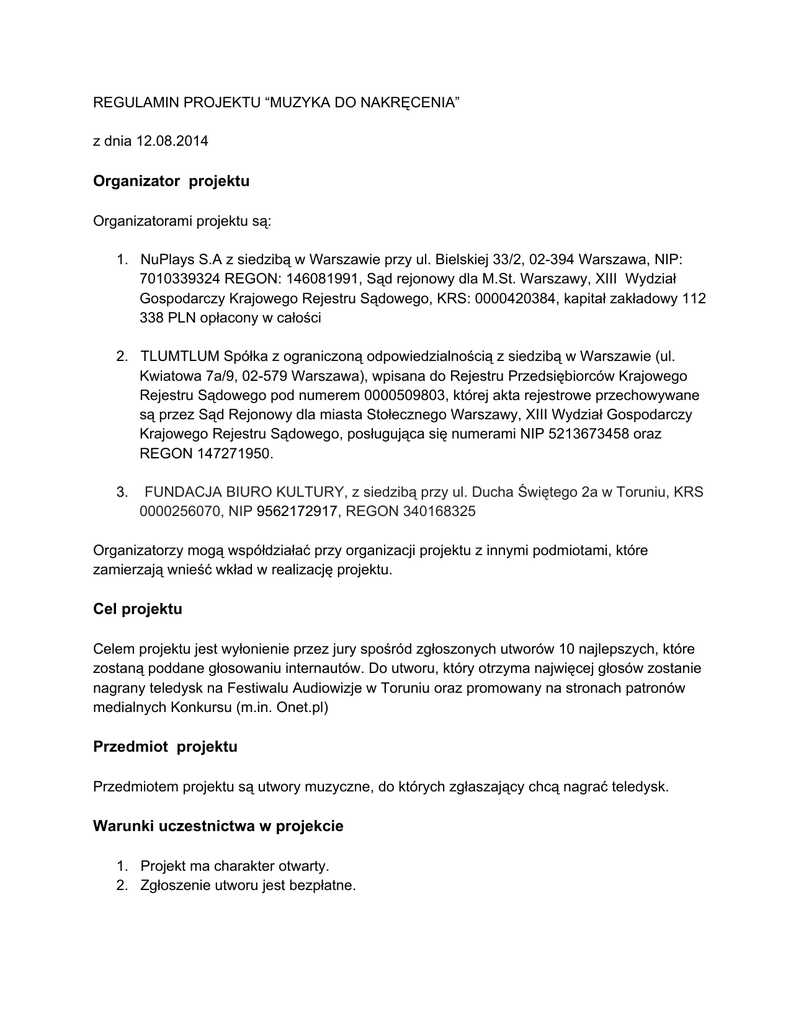 REGULAMIN PROJEKTU “MUZYKA DO NAKRĘCENIA”

z dnia 12.08.2014

Organizator projektu

Organizatorami projektu są:

1. NuPlays S.A z siedzibą w Warszawie przy ul. Bielskiej 33/2, 02-394 Warszawa, NIP: 7010339324 REGON: 146081991, Sąd rejonowy dla M.St. Warszawy, XIII Wydział Gospodarczy Krajowego Rejestru Sądowego, KRS: 0000420384, kapitał zakładowy 112 338 PLN opłacony w całości

2. TLUMTLUM Spółka z ograniczoną odpowiedzialnością z siedzibą w Warszawie (ul. Kwiatowa 7a/9, 02-579 Warszawa), wpisana do Rejestru Przedsiębiorców Krajowego Rejestru Sądowego pod numerem 0000509803, której akta rejestrowe przechowywane są przez Sąd Rejonowy dla miasta Stołecznego Warszawy, XIII Wydział Gospodarczy Krajowego Rejestru Sądowego, posługująca się numerami NIP 5213673458 oraz REGON 147271950.

3. FUNDACJA BIURO KULTURY, z siedzibą przy ul. Ducha Świętego 2a w Toruniu, KRS 0000256070, NIP 9562172917, REGON 340168325

Organizatorzy mogą współdziałać przy organizacji projektu z innymi podmiotami, które zamierzają wnieść wkład w realizację projektu.

Cel projektu

Celem projektu jest wyłonienie przez jury spośród zgłoszonych utworów 10 najlepszych, które zostaną poddane głosowaniu internautów. Do utworu, który otrzyma najwięcej głosów zostanie nagrany teledysk na Festiwalu Audiowizje w Toruniu oraz promowany na stronach patronów medialnych Konkursu (m.in. Onet.pl)

Przedmiot projektu

Przedmiotem projektu są utwory muzyczne, do których zgłaszający chcą nagrać teledysk.

Warunki uczestnictwa w projekcie

1. Projekt ma charakter otwarty.
2. Zgłoszenie utworu jest bezpłatne.